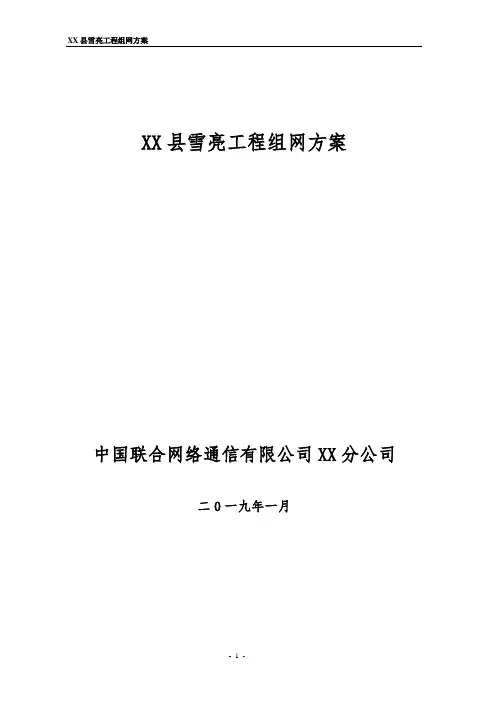 XX县雪亮工程组网方案

XX县雪亮工程组网方案

中国联合网络通信有限公司XX分公司

二０一九年一月

- 1 -